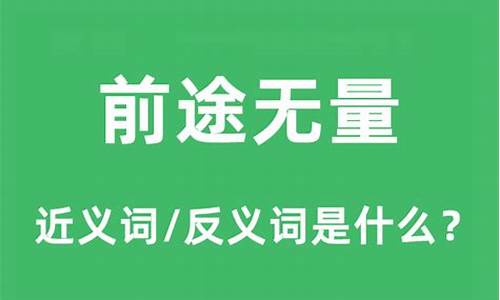 前途无量

近义词/反义词是什么？